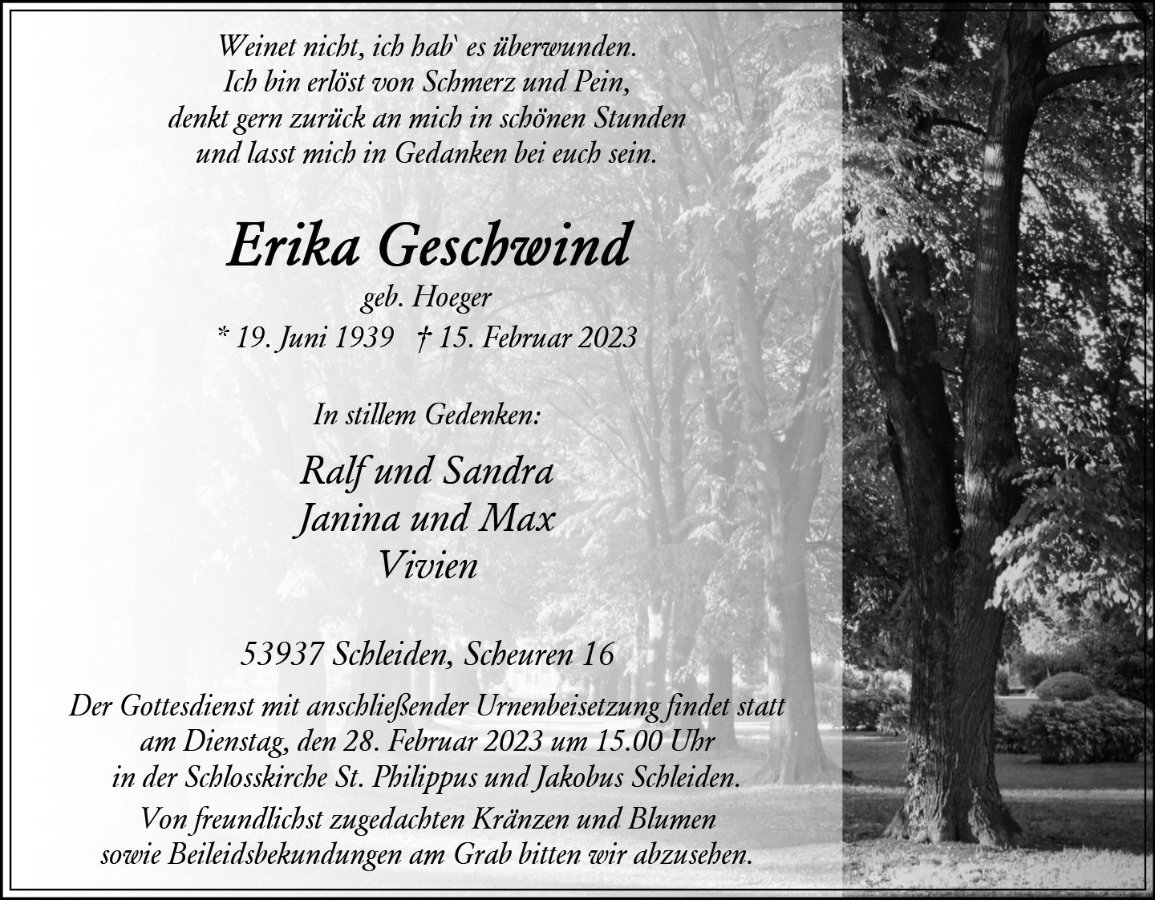 Weinet nicht, ich hab` es überwunden.
Ich bin erlöst von Schmerz und Pein,
denkt gern zurück an mich in schönen Stunden
und lasst mich in Gedanken bei euch sein.

Erika Geschwind
geb. Hoeger
* 19. Juni 1939 † 15. Februar 2023

In stillem Gedenken:

Ralf und Sandra
Janina und Max
Vivien

53937 Schleiden, Scheuren 16

Der Gottesdienst mit anschließender Urnenbeisetzung findet statt am Dienstag, den 28. Februar 2023 um 15.00 Uhr in der Schlosskirche St. Philippus und Jakobus Schleiden.

Von freundlichst zugedachten Kränzen und Blumen sowie Beileidsbekundungen am Grab bitten wir abzusehen.